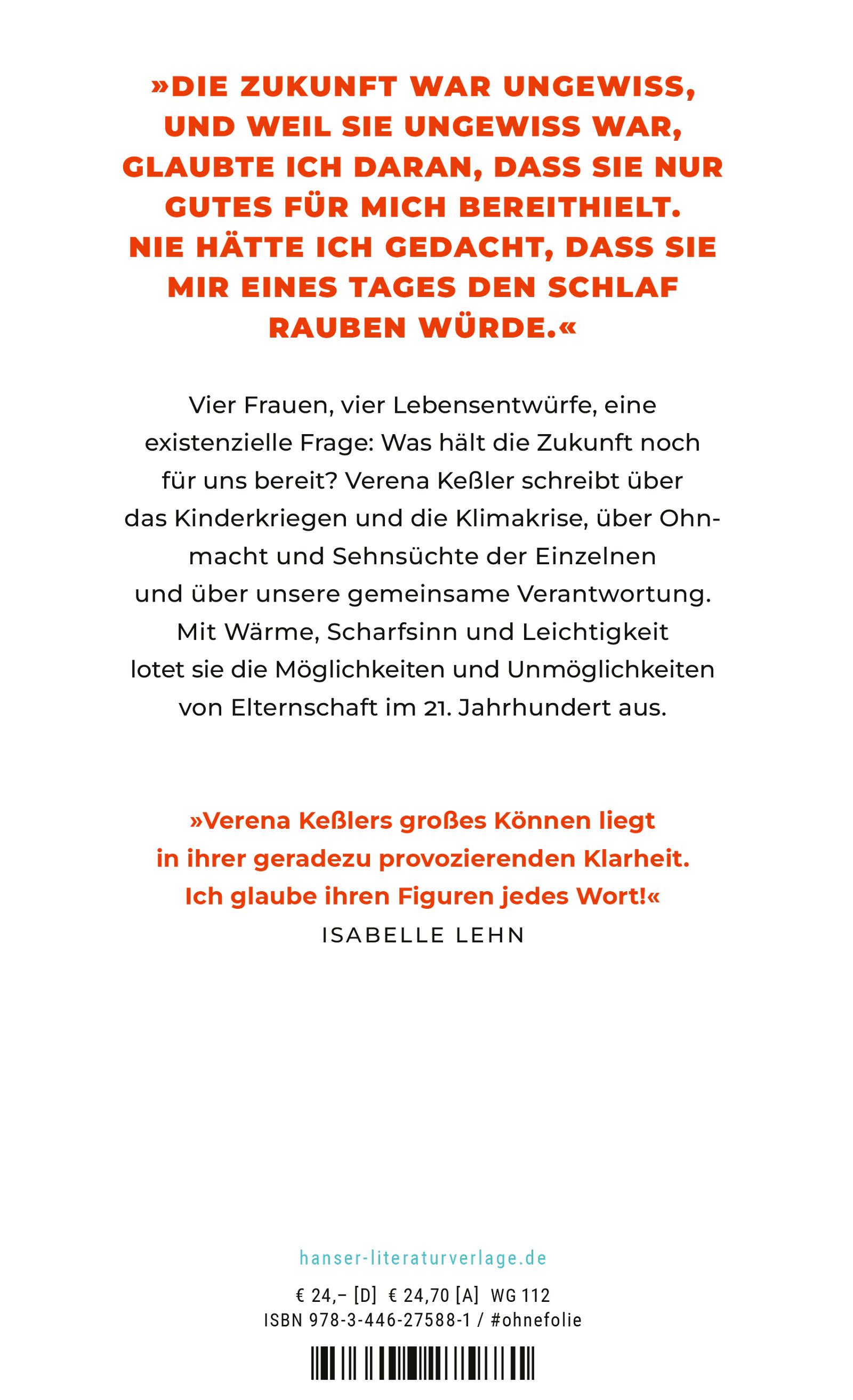 »DIE ZUKUNFT WAR UNGEWISS, UND WEIL SIE UNGEWISS WAR, GLAUBTE ICH DARAN, DASS SIE NUR GUTES FÜR MICH BEREITHIELT. NIE HÄTTE ICH GEDACHT, DASS SIE MIR EINES TAGES DEN SCHLAF RAUBEN WÜRDE.«

Vier Frauen, vier Lebensentwürfe, eine existenzielle Frage: Was hält die Zukunft noch für uns bereit? Verena Keßler schreibt über das Kinderkriegen und die Klimakrise, über Ohnmacht und Sehnsüchte der Einzelnen und über unsere gemeinsame Verantwortung. Mit Wärme, Scharfsinn und Leichtigkeit lotet sie die Möglichkeiten und Unmöglichkeiten von Elternschaft im 21. Jahrhundert aus.

»Verena Keßlers großes Können liegt in ihrer geradezu provozierenden Klarheit. Ich glaube ihren Figuren jedes Wort!«
ISABELLE LEHN

hanser-literaturverlage.de

€ 24,– [D] € 24,70 [A] WG 112
ISBN 978-3-446-27588-1 / #ohnefolie